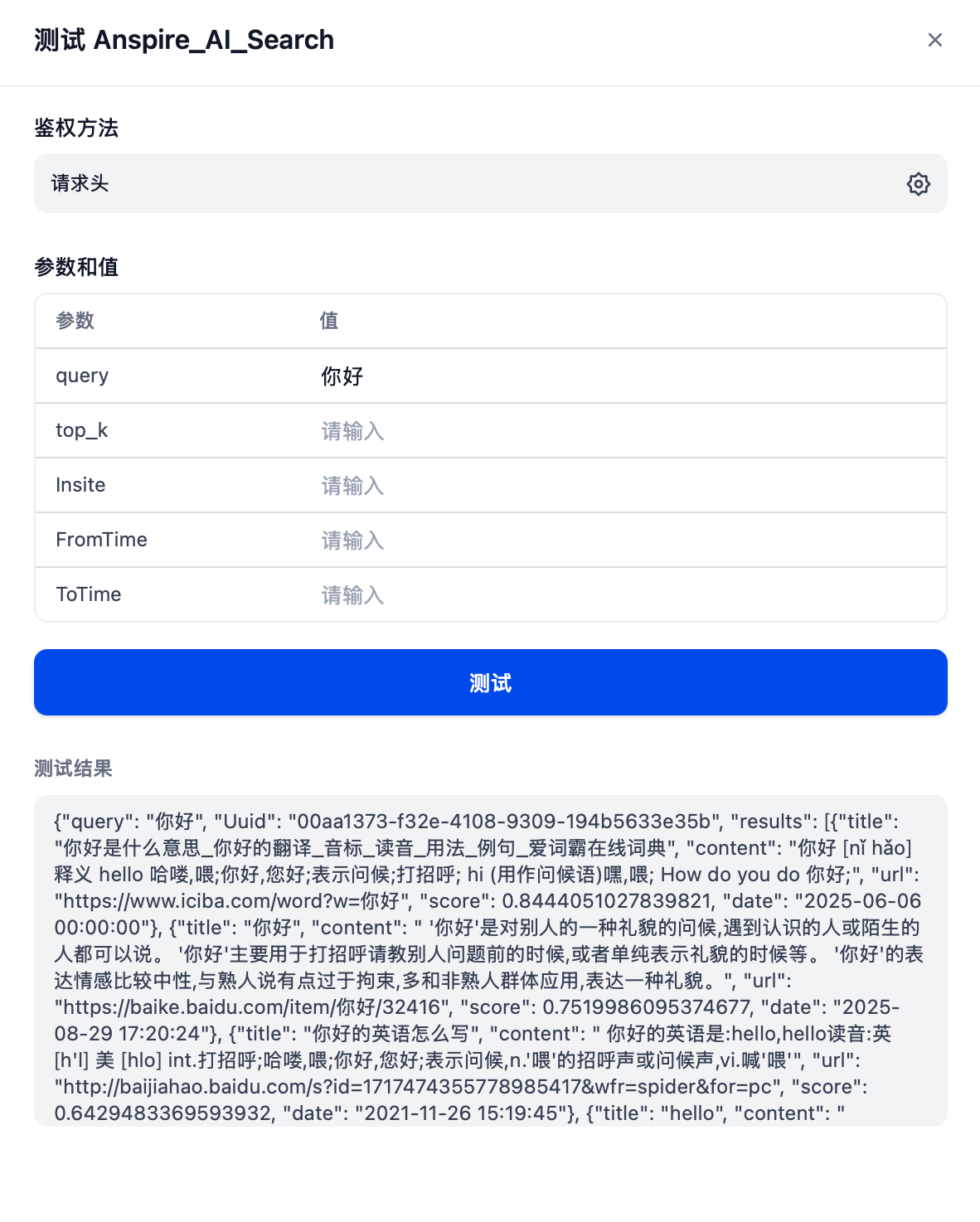 测试 Anspire_AI_Search

鉴权方法

请求头

参数和值

| 参数 | 值 |
|---|---|
| query | 你好 |
| top_k | 请输入 |
| Insite | 请输入 |
| FromTime | 请输入 |
| ToTime | 请输入 |

测试

测试结果

{"query": "你好", "Uuid": "00aa1373-f32e-4108-9309-194b5633e35b", "results": [{"title": "你好是什么意思_你好的翻译_音标_读音_用法_例句_爱词霸在线词典", "content": "你好 [nǐ hǎo] 释义 hello 哈喽,喂;你好,您好;表示问候;打招呼; hi (用作问候语)嘿,喂; How do you do 你好;", "url": "https://www.iciba.com/word?w=你好", "score": 0.8444051027839821, "date": "2025-06-06 00:00:00"}, {"title": "你好", "content": " '你好'是对别人的一种礼貌的问候,遇到认识的人或陌生的人都可以说。 '你好'主要用于打招呼请教别人问题前的时候,或者单纯表示礼貌的时候等。 '你好'的表达情感比较中性,与熟人说有点过于拘束,多和非熟人群体应用,表达一种礼貌。", "url": "https://baike.baidu.com/item/你好/32416", "score": 0.7519986095374677, "date": "2025-08-29 17:20:24"}, {"title": "你好的英语怎么写", "content": " 你好的英语是:hello,hello读音:英 [h'l] 美 [hlo] int.打招呼;哈喽,喂;你好,您好;表示问候,n.'喂'的招呼声或问候声,vi.喊'喂'", "url": "http://baijiahao.baidu.com/s?id=1717474355778985417&wfr=spider&for=pc", "score": 0.6429483369593932, "date": "2021-11-26 15:19:45"}, {"title": "hello", "content": "